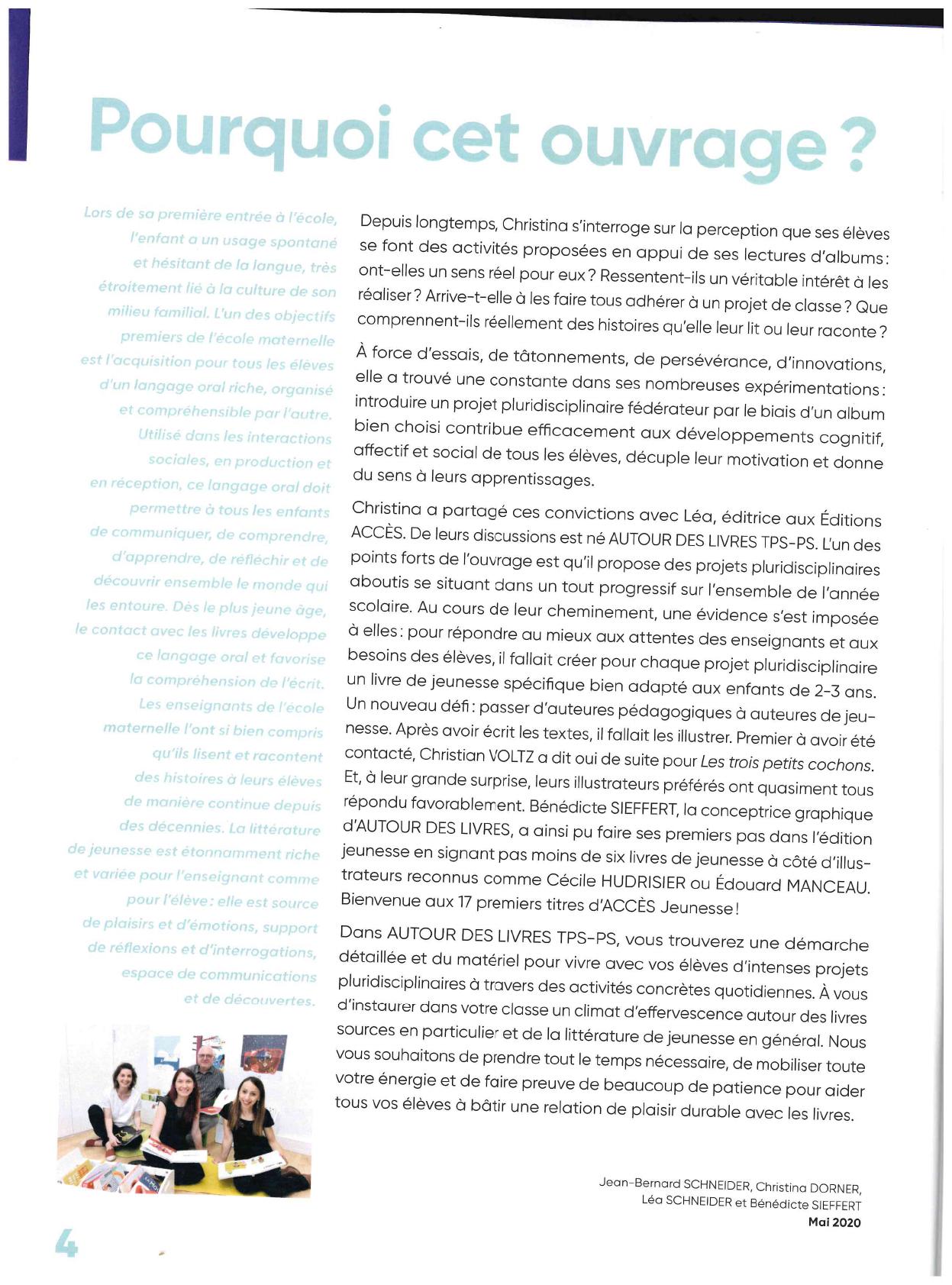 Pourquoi cet ouvrage ?

Lors de sa première entrée à l'école, l'enfant a un usage spontané et hésitant de la langue, très étroitement lié à la culture de son milieu familial. L'un des objectifs premiers de l'école maternelle est l'acquisition pour tous les élèves d'un langage oral riche, organisé et compréhensible par l'autre. Utilisé dans les interactions sociales, en production et en réception, ce langage oral doit permettre à tous les enfants de communiquer, de comprendre, d'apprendre, de réfléchir et de découvrir ensemble le monde qui les entoure. Dès le plus jeune âge, le contact avec les livres développe ce langage oral et favorise la compréhension de l'écrit. Les enseignants de l'école maternelle l'ont si bien compris qu'ils lisent et racontent des histoires à leurs élèves de manière continue depuis des décennies. La littérature de jeunesse est étonnamment riche et variée pour l'enseignant comme pour l'élève : elle est source de plaisirs et d'émotions, support de réflexions et d'interrogations, espace de communications et de découvertes.

Depuis longtemps, Christina s'interroge sur la perception que ses élèves se font des activités proposées en appui de ses lectures d'albums : ont-elles un sens réel pour eux ? Ressentent-ils un véritable intérêt à les réaliser ? Arrive-t-elle à les faire tous adhérer à un projet de classe ? Que comprennent-ils réellement des histoires qu'elle leur lit ou leur raconte ?

À force d'essais, de tâtonnements, de persévérance, d'innovations, elle a trouvé une constante dans ses nombreuses expérimentations : introduire un projet pluridisciplinaire fédérateur par le biais d'un album bien choisi contribue efficacement aux développements cognitif, affectif et social de tous les élèves, décuple leur motivation et donne du sens à leurs apprentissages.

Christina a partagé ces convictions avec Léa, éditrice aux Éditions ACCÈS. De leurs discussions est né AUTOUR DES LIVRES TPS-PS. L'un des points forts de l'ouvrage est qu'il propose des projets pluridisciplinaires aboutis se situant dans un tout progressif sur l'ensemble de l'année scolaire. Au cours de leur cheminement, une évidence s'est imposée à elles : pour répondre au mieux aux attentes des enseignants et aux besoins des élèves, il fallait créer pour chaque projet pluridisciplinaire un livre de jeunesse spécifique bien adapté aux enfants de 2-3 ans. Un nouveau défi : passer d'auteures pédagogiques à auteures de jeunesse. Après avoir écrit les textes, il fallait les illustrer. Premier à avoir été contacté, Christian VOLTZ a dit oui de suite pour Les trois petits cochons. Et, à leur grande surprise, leurs illustrateurs préférés ont quasiment tous répondu favorablement. Bénédicte SIEFFERT, la conceptrice graphique d'AUTOUR DES LIVRES, a ainsi pu faire ses premiers pas dans l'édition jeunesse en signant pas moins de six livres de jeunesse à côté d'illustrateurs reconnus comme Cécile HUDRISIER ou Édouard MANCEAU. Bienvenue aux 17 premiers titres d'ACCÈS Jeunesse !

Dans AUTOUR DES LIVRES TPS-PS, vous trouverez une démarche détaillée et du matériel pour vivre avec vos élèves d'intenses projets pluridisciplinaires à travers des activités concrètes quotidiennes. À vous d'instaurer dans votre classe un climat d'effervescence autour des livres sources en particulier et de la littérature de jeunesse en général. Nous vous souhaitons de prendre tout le temps nécessaire, de mobiliser toute votre énergie et de faire preuve de beaucoup de patience pour aider tous vos élèves à bâtir une relation de plaisir durable avec les livres.

Jean-Bernard SCHNEIDER, Christina DORNER,
Léa SCHNEIDER et Bénédicte SIEFFERT
Mai 2020

4